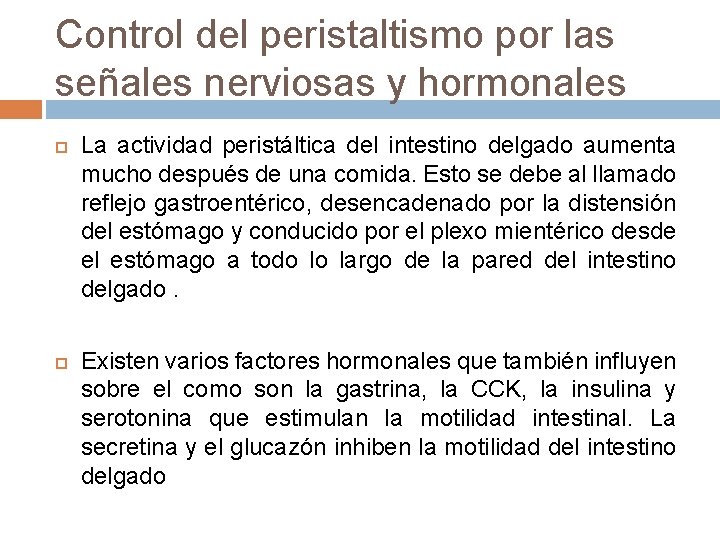 Control del peristaltismo por las señales nerviosas y hormonales

La actividad peristáltica del intestino delgado aumenta mucho después de una comida. Esto se debe al llamado reflejo gastroentérico, desencadenado por la distensión del estómago y conducido por el plexo mientérico desde el estómago a todo lo largo de la pared del intestino delgado .

Existen varios factores hormonales que también influyen sobre el como son la gastrina, la CCK, la insulina y serotonina que estimulan la motilidad intestinal. La secretina y el glucazón inhiben la motilidad del intestino delgado